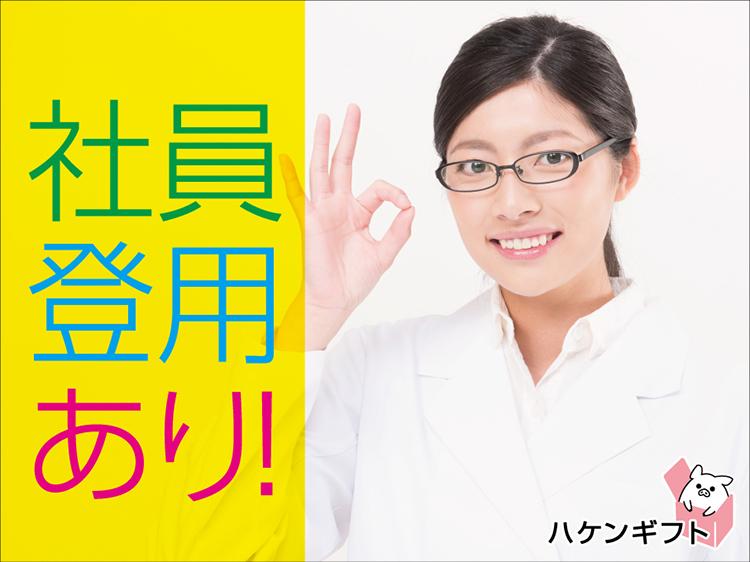 社員
登用
あり!

ハケンギフト